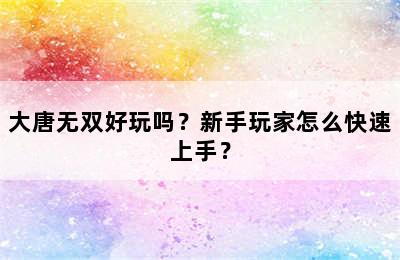 大唐无双好玩吗？新手玩家怎么快速上手？